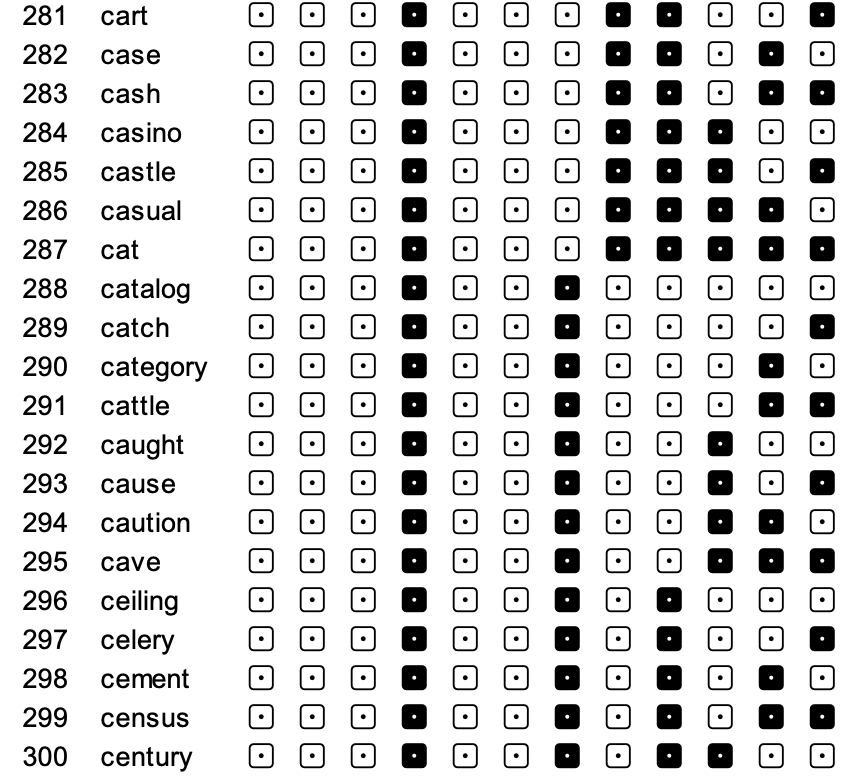 281 cart
282 case
283 cash
284 casino
285 castle
286 casual
287 cat
288 catalog
289 catch
290 category
291 cattle
292 caught
293 cause
294 caution
295 cave
296 ceiling
297 celery
298 cement
299 census
300 century